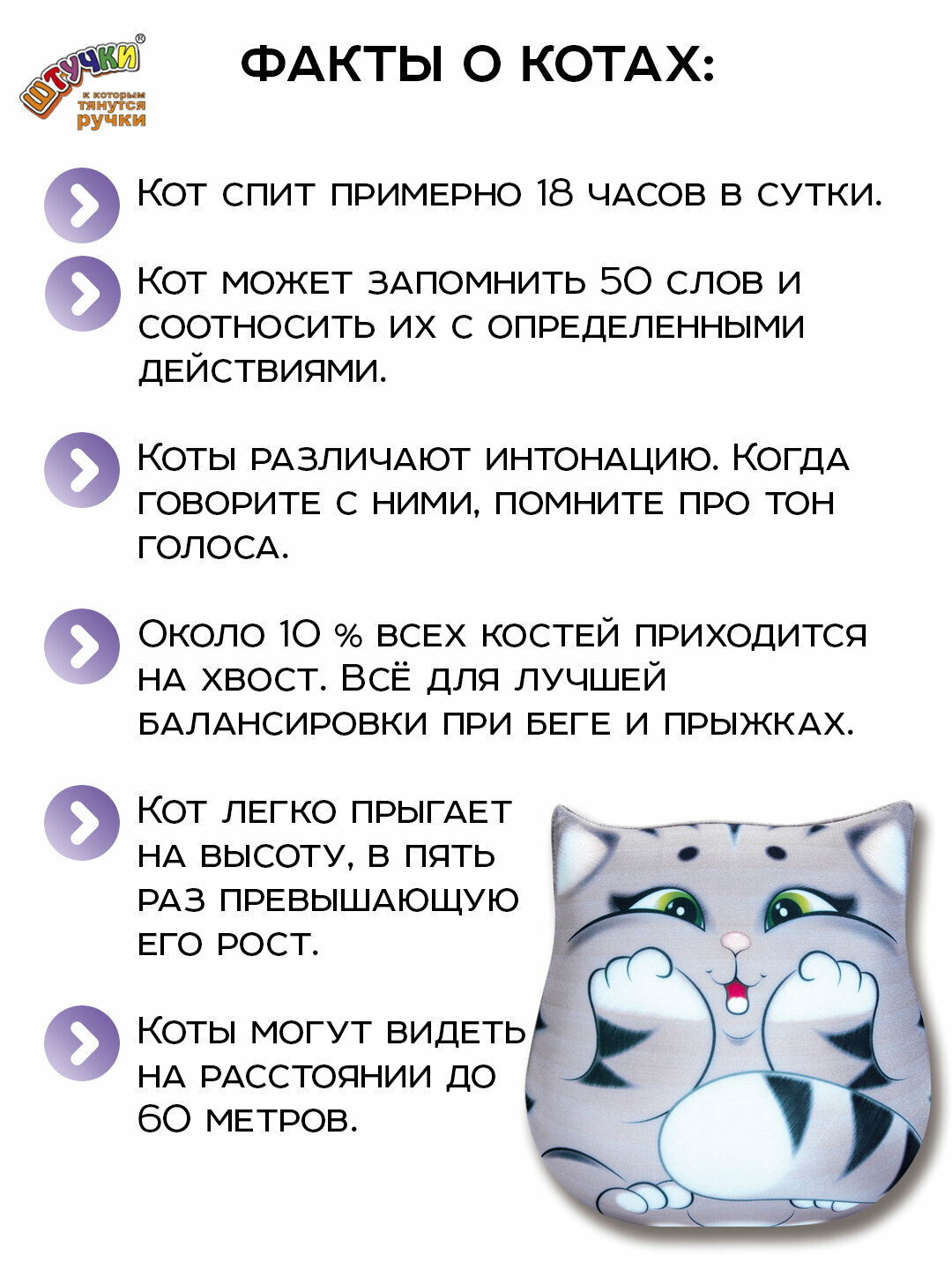 ШТУЧКИ®
к которым тянутся ручки

ФАКТЫ О КОТАХ:

Кот спит примерно 18 часов в сутки.

Кот может запомнить 50 слов и соотносить их с определенными действиями.

Коты различают интонацию. Когда говорите с ними, помните про тон голоса.

Около 10 % всех костей приходится на хвост. Всё для лучшей балансировки при беге и прыжках.

Кот легко прыгает на высоту, в пять раз превышающую его рост.

Коты могут видеть на расстоянии до 60 метров.